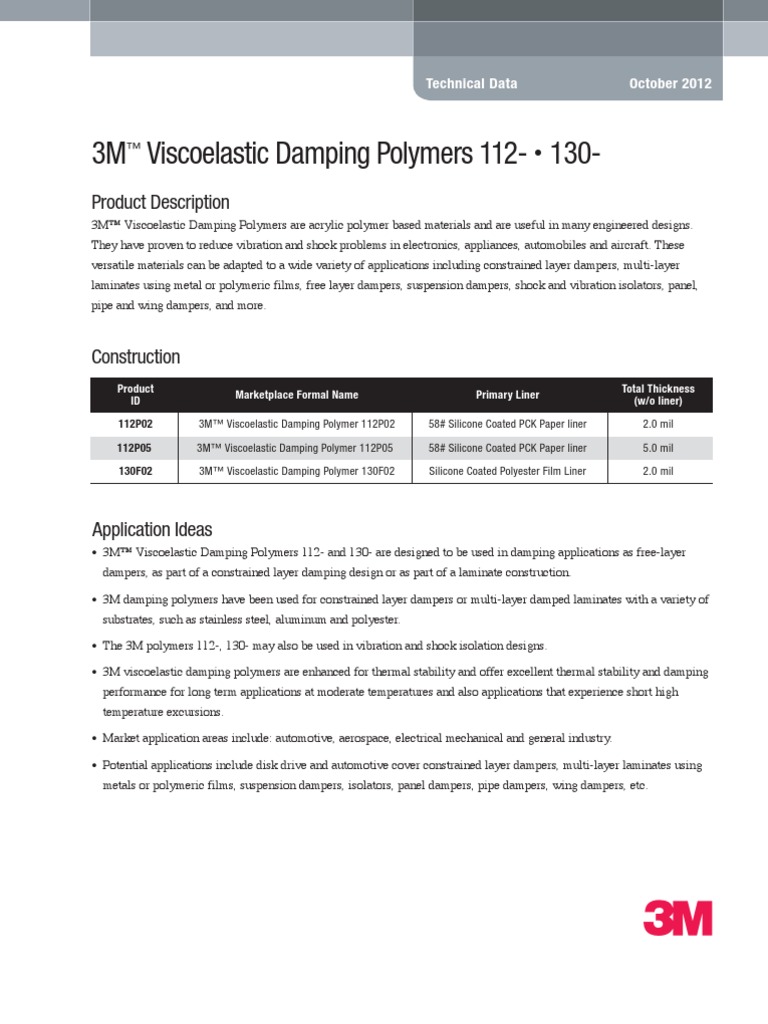 Technical Data October 2012

3M™ Viscoelastic Damping Polymers 112- • 130-

Product Description

3M™ Viscoelastic Damping Polymers are acrylic polymer based materials and are useful in many engineered designs. They have proven to reduce vibration and shock problems in electronics, appliances, automobiles and aircraft. These versatile materials can be adapted to a wide variety of applications including constrained layer dampers, multi-layer laminates using metal or polymeric films, free layer dampers, suspension dampers, shock and vibration isolators, panel, pipe and wing dampers, and more.

Construction

| Product ID | Marketplace Formal Name | Primary Liner | Total Thickness (w/o liner) |
|---|---|---|---|
| 112P02 | 3M™ Viscoelastic Damping Polymer 112P02 | 58# Silicone Coated PCK Paper liner | 2.0 mil |
| 112P05 | 3M™ Viscoelastic Damping Polymer 112P05 | 58# Silicone Coated PCK Paper liner | 5.0 mil |
| 130F02 | 3M™ Viscoelastic Damping Polymer 130F02 | Silicone Coated Polyester Film Liner | 2.0 mil |

Application Ideas

• 3M™ Viscoelastic Damping Polymers 112- and 130- are designed to be used in damping applications as free-layer dampers, as part of a constrained layer damping design or as part of a laminate construction.

• 3M damping polymers have been used for constrained layer dampers or multi-layer damped laminates with a variety of substrates, such as stainless steel, aluminum and polyester.

• The 3M polymers 112-, 130- may also be used in vibration and shock isolation designs.

• 3M viscoelastic damping polymers are enhanced for thermal stability and offer excellent thermal stability and damping performance for long term applications at moderate temperatures and also applications that experience short high temperature excursions.

• Market application areas include: automotive, aerospace, electrical mechanical and general industry.

• Potential applications include disk drive and automotive cover constrained layer dampers, multi-layer laminates using metals or polymeric films, suspension dampers, isolators, panel dampers, pipe dampers, wing dampers, etc.

3M